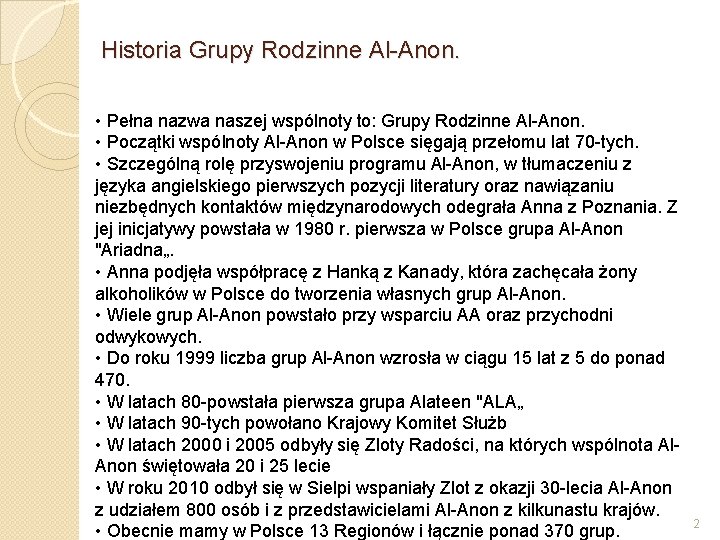 Historia Grupy Rodzinne Al-Anon.

• Pełna nazwa naszej wspólnoty to: Grupy Rodzinne Al-Anon.
• Początki wspólnoty Al-Anon w Polsce sięgają przełomu lat 70-tych.
• Szczególną rolę przyswojeniu programu Al-Anon, w tłumaczeniu z języka angielskiego pierwszych pozycji literatury oraz nawiązaniu niezbędnych kontaktów międzynarodowych odegrała Anna z Poznania. Z jej inicjatywy powstała w 1980 r. pierwsza w Polsce grupa Al-Anon "Ariadna„.
• Anna podjęła współpracę z Hanką z Kanady, która zachęcała żony alkoholików w Polsce do tworzenia własnych grup Al-Anon.
• Wiele grup Al-Anon powstało przy wsparciu AA oraz przychodni odwykowych.
• Do roku 1999 liczba grup Al-Anon wzrosła w ciągu 15 lat z 5 do ponad 470.
• W latach 80-powstała pierwsza grupa Alateen "ALA„
• W latach 90-tych powołano Krajowy Komitet Służb
• W latach 2000 i 2005 odbyły się Zloty Radości, na których wspólnota Al-Anon świętowała 20 i 25 lecie
• W roku 2010 odbył się w Sielpi wspaniały Zlot z okazji 30-lecia Al-Anon z udziałem 800 osób i z przedstawicielami Al-Anon z kilkunastu krajów.
• Obecnie mamy w Polsce 13 Regionów i łącznie ponad 370 grup.

2